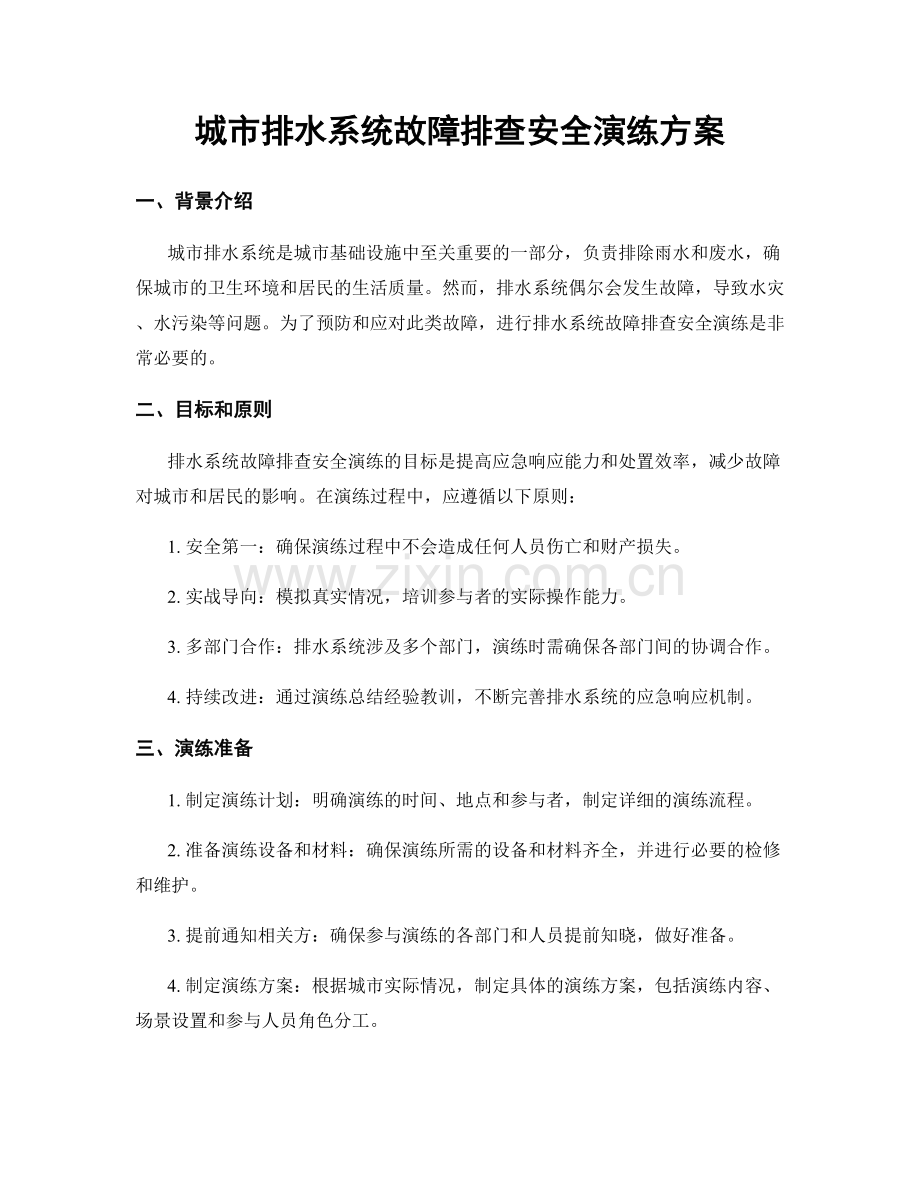 城市排水系统故障排查安全演练方案

一、背景介绍

城市排水系统是城市基础设施中至关重要的一部分，负责排除雨水和废水，确保城市的卫生环境和居民的生活质量。然而，排水系统偶尔会发生故障，导致水灾、水污染等问题。为了预防和应对此类故障，进行排水系统故障排查安全演练是非常必要的。

二、目标和原则

排水系统故障排查安全演练的目标是提高应急响应能力和处置效率，减少故障对城市和居民的影响。在演练过程中，应遵循以下原则：

1.安全第一：确保演练过程中不会造成任何人员伤亡和财产损失。

2.实战导向：模拟真实情况，培训参与者的实际操作能力。

3.多部门合作：排水系统涉及多个部门，演练时需确保各部门间的协调合作。

4.持续改进：通过演练总结经验教训，不断完善排水系统的应急响应机制。

三、演练准备

1.制定演练计划：明确演练的时间、地点和参与者，制定详细的演练流程。

2.准备演练设备和材料：确保演练所需的设备和材料齐全，并进行必要的检修和维护。

3.提前通知相关方：确保参与演练的各部门和人员提前知晓，做好准备。

4.制定演练方案：根据城市实际情况，制定具体的演练方案，包括演练内容、场景设置和参与人员角色分工。

www.zixin.com.cn